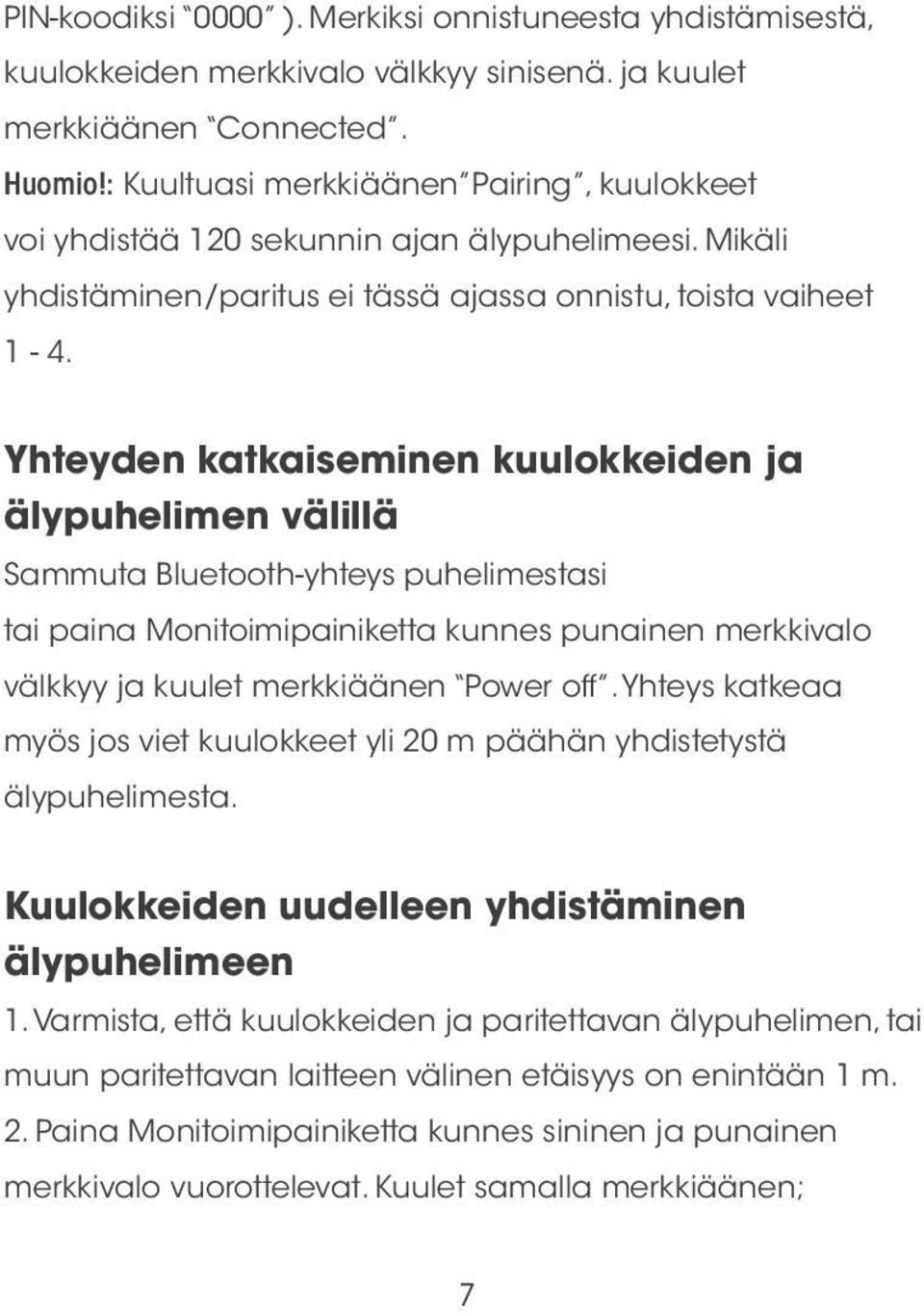 PIN-koodiksi "0000" ). Merkiksi onnistuneesta yhdistämisestä, kuulokkeiden merkkivalo välkkyy sinisenä. ja kuulet merkkiäänen "Connected".
Huomio!: Kuultuasi merkkiäänen "Pairing", kuulokkeet voi yhdistää 120 sekunnin ajan älypuhelimeesi. Mikäli yhdistäminen/paritus ei tässä ajassa onnistu, toista vaiheet 1 - 4.

Yhteyden katkaiseminen kuulokkeiden ja älypuhelimen välillä

Sammuta Bluetooth-yhteys puhelimestasi tai paina Monitoimipainiketta kunnes punainen merkkivalo välkkyy ja kuulet merkkiäänen "Power off". Yhteys katkeaa myös jos viet kuulokkeet yli 20 m päähän yhdistetystä älypuhelimesta.

Kuulokkeiden uudelleen yhdistäminen älypuhelimeen

1. Varmista, että kuulokkeiden ja paritettavan älypuhelimen, tai muun paritettavan laitteen välinen etäisyys on enintään 1 m.
2. Paina Monitoimipainiketta kunnes sininen ja punainen merkkivalo vuorottelevat. Kuulet samalla merkkiäänen;

7